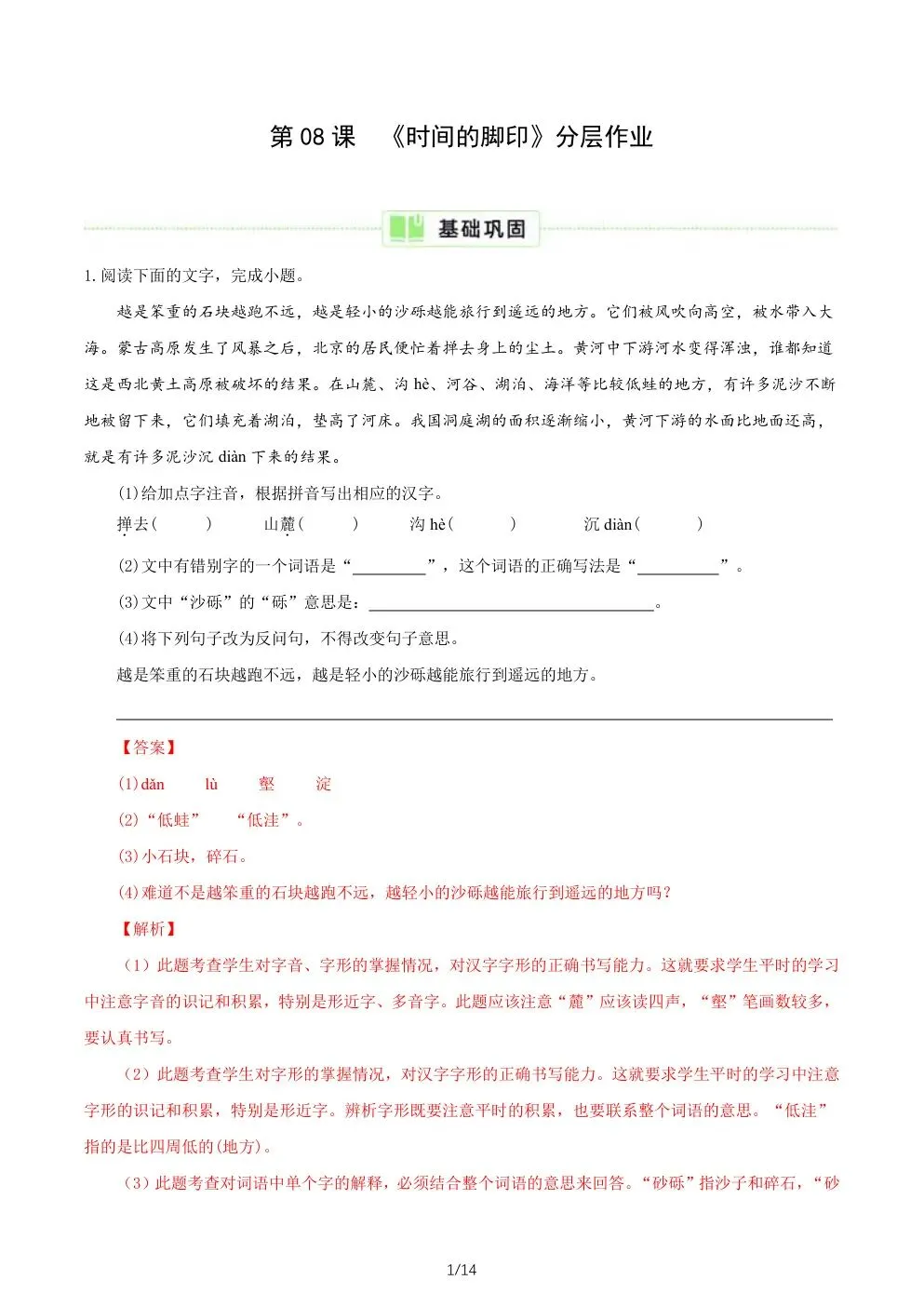 第 08 课　《时间的脚印》分层作业

基础巩固

1. 阅读下面的文字，完成小题。

越是笨重的石块越跑不远，越是轻小的沙砾越能旅行到遥远的地方。它们被风吹向高空，被水带入大海。蒙古高原发生了风暴之后，北京的居民便忙着掸去身上的尘土。黄河中下游河水变得浑浊，谁都知道这是西北黄土高原被破坏的结果。在山麓、沟 hè、河谷、湖泊、海洋等比较低蛙的地方，有许多泥沙不断地被留下来，它们填充着湖泊，垫高了河床。我国洞庭湖的面积逐渐缩小，黄河下游的水面比地面还高，就是有许多泥沙沉 diàn 下来的结果。

(1)给加点字注音，根据拼音写出相应的汉字。

掸去(　　)　山麓(　　)　沟 hè(　　)　沉 diàn(　　)

(2)文中有错别字的一个词语是“________”，这个词语的正确写法是“________”。

(3)文中“沙砾”的“砾”意思是：________________。

(4)将下列句子改为反问句，不得改变句子意思。

越是笨重的石块越跑不远，越是轻小的沙砾越能旅行到遥远的地方。

【答案】

(1)dǎn　lù　壑　淀

(2)“低蛙”　“低洼”。

(3)小石块，碎石。

(4)难道不是越笨重的石块越跑不远，越轻小的沙砾越能旅行到遥远的地方吗？

【解析】

（1）此题考查学生对字音、字形的掌握情况，对汉字字形的正确书写能力。这就要求学生平时的学习中注意字音的识记和积累，特别是形近字、多音字。此题应该注意“麓”应该读四声，“壑”笔画数较多，要认真书写。

（2）此题考查学生对字形的掌握情况，对汉字字形的正确书写能力。这就要求学生平时的学习中注意字形的识记和积累，特别是形近字。辨析字形既要注意平时的积累，也要联系整个词语的意思。“低洼”指的是比四周低的(地方)。

（3）此题考查对词语中单个字的解释，必须结合整个词语的意思来回答。“砂砾”指沙子和碎石，“砂

1/14